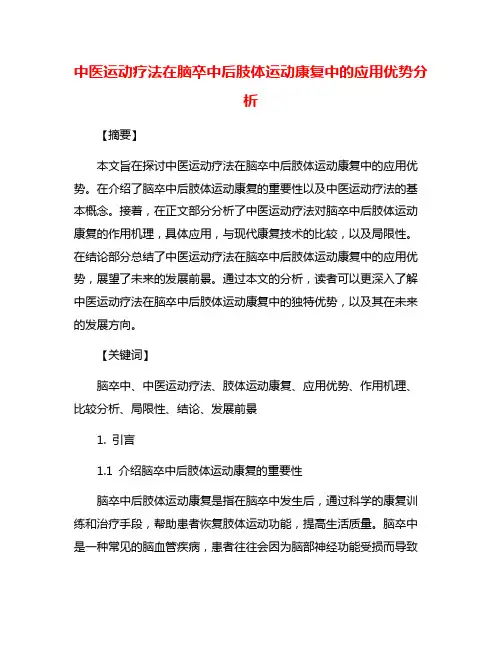 中医运动疗法在脑卒中后肢体运动康复中的应用优势分析

【摘要】

本文旨在探讨中医运动疗法在脑卒中后肢体运动康复中的应用优势。在介绍了脑卒中后肢体运动康复的重要性以及中医运动疗法的基本概念。接着，在正文部分分析了中医运动疗法对脑卒中后肢体运动康复的作用机理，具体应用，与现代康复技术的比较，以及局限性。在结论部分总结了中医运动疗法在脑卒中后肢体运动康复中的应用优势，展望了未来的发展前景。通过本文的分析，读者可以更深入了解中医运动疗法在脑卒中后肢体运动康复中的独特优势，以及其在未来的发展方向。

【关键词】

脑卒中、中医运动疗法、肢体运动康复、应用优势、作用机理、比较分析、局限性、结论、发展前景

1. 引言

1.1 介绍脑卒中后肢体运动康复的重要性

脑卒中后肢体运动康复是指在脑卒中发生后，通过科学的康复训练和治疗手段，帮助患者恢复肢体运动功能，提高生活质量。脑卒中是一种常见的脑血管疾病，患者往往会因为脑部神经功能受损而导致